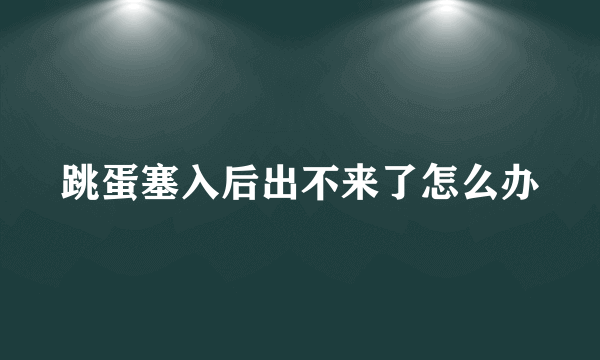 跳蛋塞入后出不来了怎么办